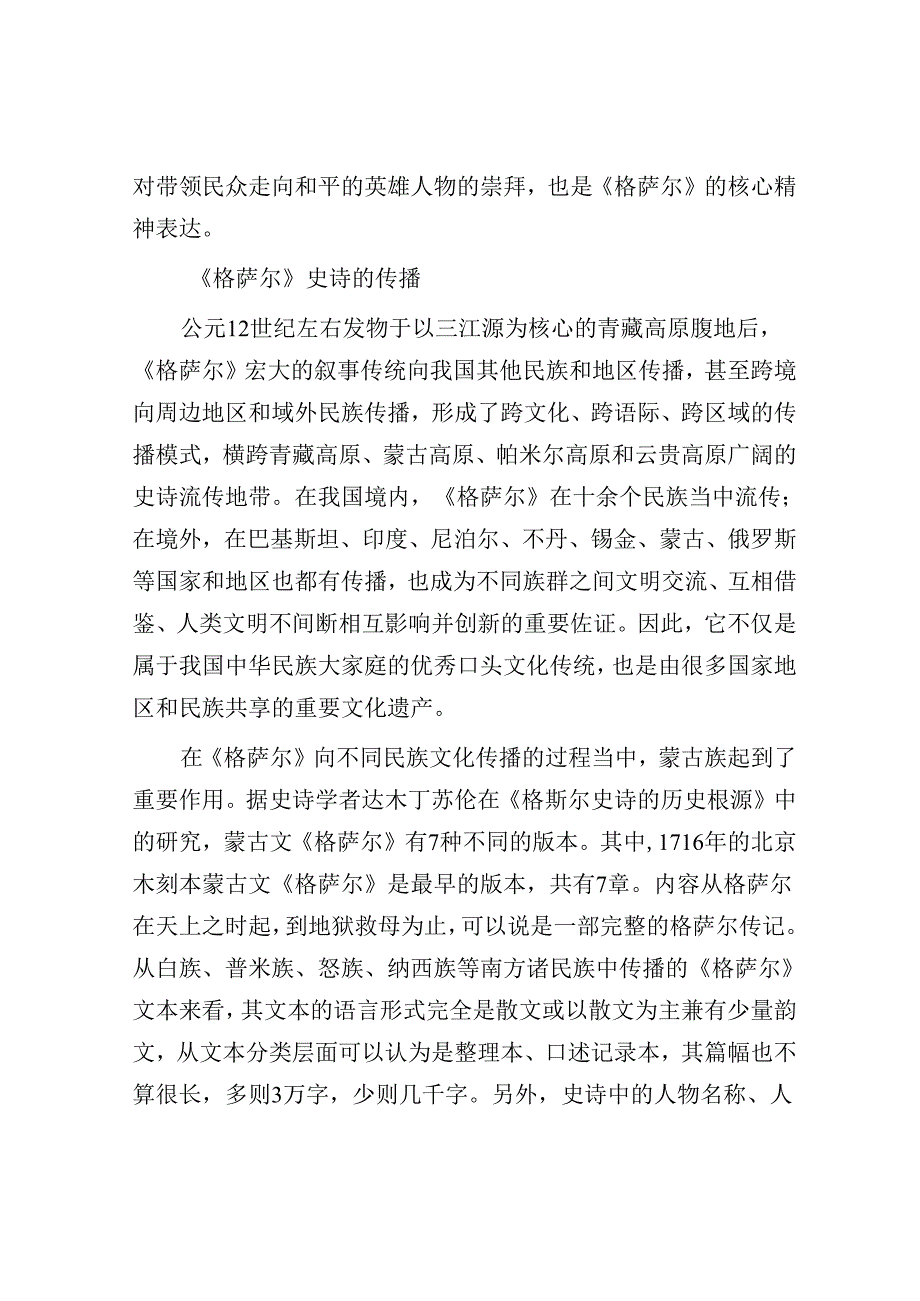 对带领民众走向和平的英雄人物的崇拜，也是《格萨尔》的核心精神表达。

《格萨尔》史诗的传播

公元12世纪左右发物于以三江源为核心的青藏高原腹地后，《格萨尔》宏大的叙事传统向我国其他民族和地区传播，甚至跨境向周边地区和域外民族传播，形成了跨文化、跨语际、跨区域的传播模式，横跨青藏高原、蒙古高原、帕米尔高原和云贵高原广阔的史诗流传地带。在我国境内，《格萨尔》在十余个民族当中流传；在境外，在巴基斯坦、印度、尼泊尔、不丹、锡金、蒙古、俄罗斯等国家和地区也都有传播，也成为不同族群之间文明交流、互相借鉴、人类文明不间断相互影响并创新的重要佐证。因此，它不仅是属于我国中华民族大家庭的优秀口头文化传统，也是由很多国家地区和民族共享的重要文化遗产。

在《格萨尔》向不同民族文化传播的过程当中，蒙古族起到了重要作用。据史诗学者达木丁苏伦在《格斯尔史诗的历史根源》中的研究，蒙古文《格萨尔》有7种不同的版本。其中，1716年的北京木刻本蒙古文《格萨尔》是最早的版本，共有7章。内容从格萨尔在天上之时起，到地狱救母为止，可以说是一部完整的格萨尔传记。从白族、普米族、怒族、纳西族等南方诸民族中传播的《格萨尔》文本来看，其文本的语言形式完全是散文或以散文为主兼有少量韵文，从文本分类层面可以认为是整理本、口述记录本，其篇幅也不算很长，多则3万字，少则几千字。另外，史诗中的人物名称、人